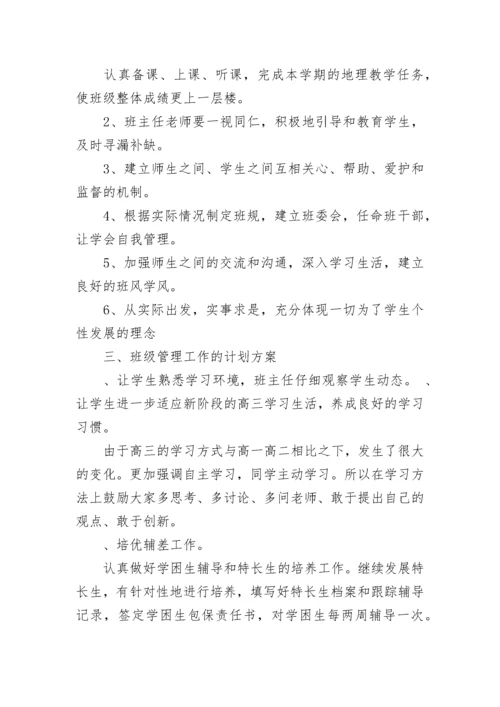 认真备课、上课、听课，完成本学期的地理教学任务，使班级整体成绩更上一层楼。

2、班主任老师要一视同仁，积极地引导和教育学生，及时寻漏补缺。

3、建立师生之间、学生之间互相关心、帮助、爱护和监督的机制。

4、根据实际情况制定班规，建立班委会，任命班干部，让学会自我管理。

5、加强师生之间的交流和沟通，深入学习生活，建立良好的班风学风。

6、从实际出发，实事求是，充分体现一切为了学生个性发展的理念

三、班级管理工作的计划方案

、让学生熟悉学习环境，班主任仔细观察学生动态。 、让学生进一步适应新阶段的高三学习生活，养成良好的学习习惯。

由于高三的学习方式与高一高二相比之下，发生了很大的变化。更加强调自主学习，同学主动学习。所以在学习方法上鼓励大家多思考、多讨论、多问老师、敢于提出自己的观点、敢于创新。

、培优辅差工作。

认真做好学困生辅导和特长生的培养工作。继续发展特长生，有针对性地进行培养，填写好特长生档案和跟踪辅导记录，签定学困生包保责任书，对学困生每两周辅导一次。